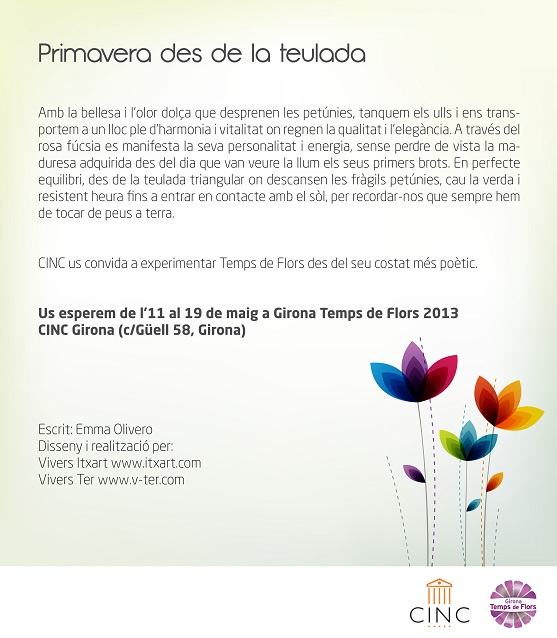 Primavera des de la teulada

Amb la bellesa i l'olor dolça que desprenen les petúnies, tanquem els ulls i ens transportem a un lloc ple d'harmonia i vitalitat on regnen la qualitat i l'elegància. A través del rosa fúcsia es manifesta la seva personalitat i energia, sense perdre de vista la maduresa adquirida des del dia que van veure la llum els seus primers brots. En perfecte equilibri, des de la teulada triangular on descansen les fràgils petúnies, cau la verda i resistent heura fins a entrar en contacte amb el sòl, per recordar-nos que sempre hem de tocar de peus a terra.

CINC us convida a experimentar Temps de Flors des del seu costat més poètic.

Us esperem de l'11 al 19 de maig a Girona Temps de Flors 2013
CINC Girona (c/Güell 58, Girona)

Escrit: Emma Olivero
Disseny i realització per:
Vivers Itxart www.itxart.com
Vivers Ter www.v-ter.com

CINC

Girona
Temps de Flors